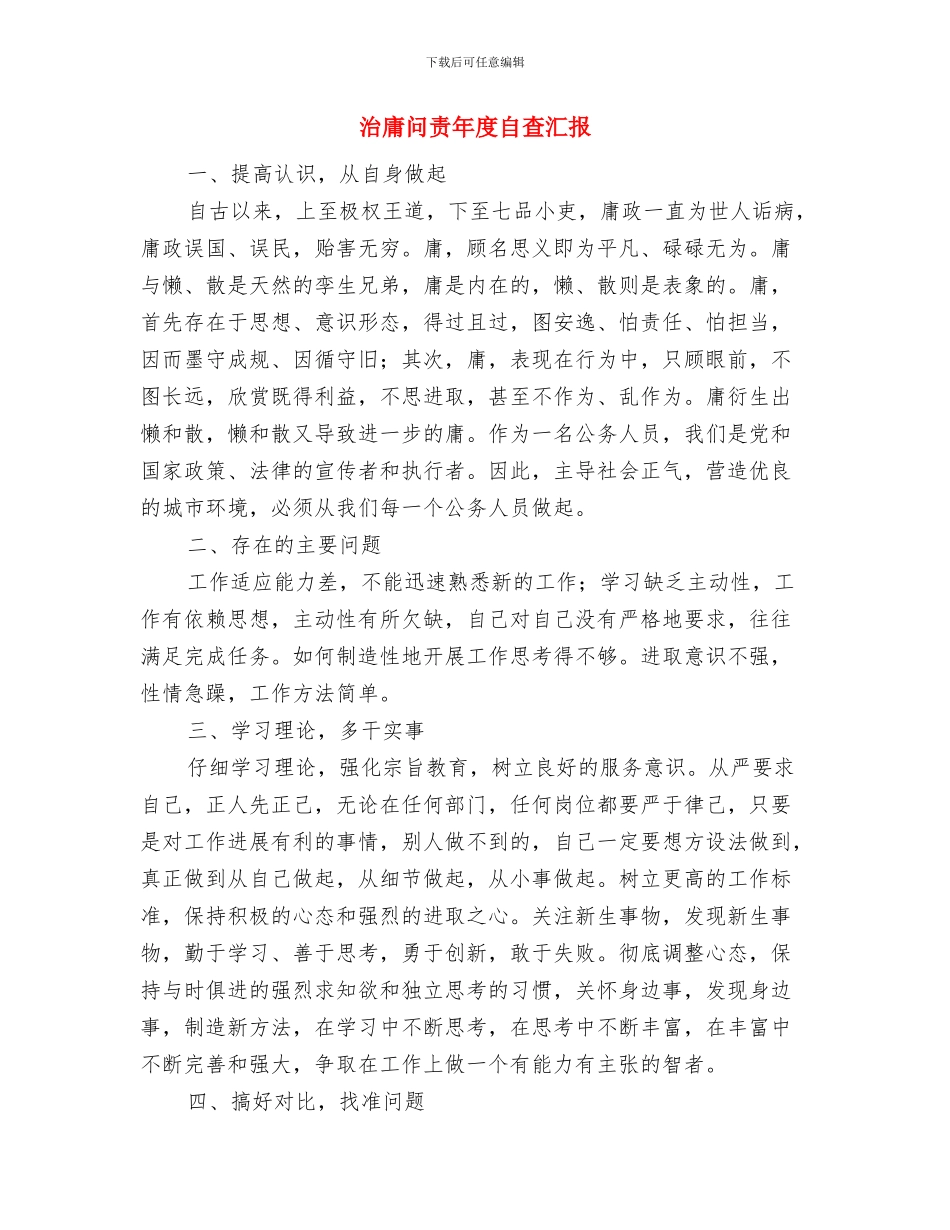 下载后可任意编辑

治庸问责年度自查汇报

一、提高认识，从自身做起

自古以来，上至极权王道，下至七品小吏，庸政一直为世人诟病，庸政误国、误民，贻害无穷。庸，顾名思义即为平凡、碌碌无为。庸与懒、散是天然的孪生兄弟，庸是内在的，懒、散则是表象的。庸，首先存在于思想、意识形态，得过且过，图安逸、怕责任、怕担当，因而墨守成规、因循守旧；其次，庸，表现在行为中，只顾眼前，不图长远，欣赏既得利益，不思进取，甚至不作为、乱作为。庸衍生出懒和散，懒和散又导致进一步的庸。作为一名公务人员，我们是党和国家政策、法律的宣传者和执行者。因此，主导社会正气，营造优良的城市环境，必须从我们每一个公务人员做起。

二、存在的主要问题

工作适应能力差，不能迅速熟悉新的工作；学习缺乏主动性，工作有依赖思想，主动性有所欠缺，自己对自己没有严格地要求，往往满足完成任务。如何制造性地开展工作思考得不够。进取意识不强，性情急躁，工作方法简单。

三、学习理论，多干实事

仔细学习理论，强化宗旨教育，树立良好的服务意识。从严要求自己，正人先正己，无论在任何部门，任何岗位都要严于律己，只要是对工作进展有利的事情，别人做不到的，自己一定要想方设法做到，真正做到从自己做起，从细节做起，从小事做起。树立更高的工作标准，保持积极的心态和强烈的进取之心。关注新生事物，发现新生事物，勤于学习、善于思考，勇于创新，敢于失败。彻底调整心态，保持与时俱进的强烈求知欲和独立思考的习惯，关怀身边事，发现身边事，制造新方法，在学习中不断思考，在思考中不断丰富，在丰富中不断完善和强大，争取在工作上做一个有能力有主张的智者。

四、搞好对比，找准问题